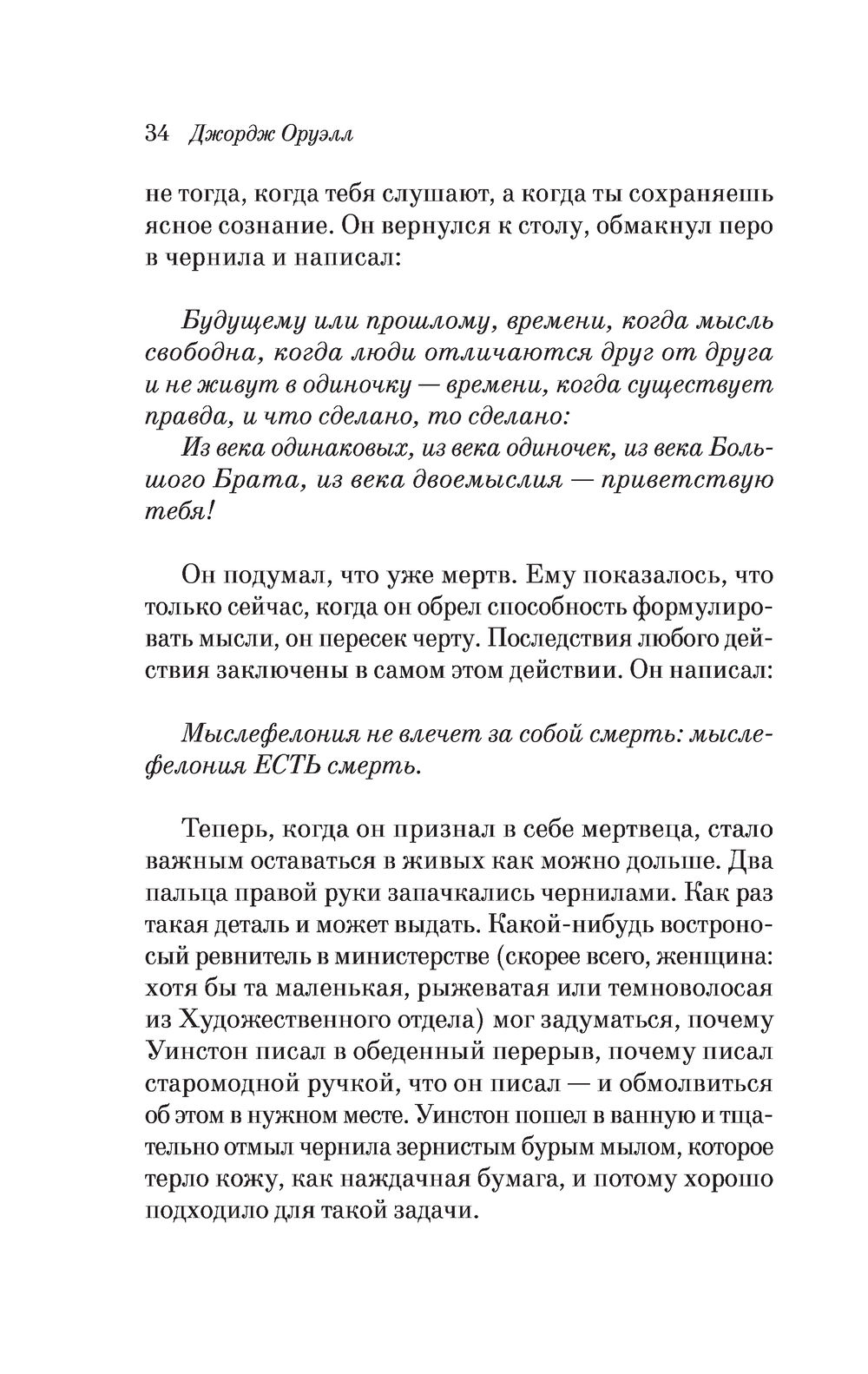 34 Джордж Оруэлл

не тогда, когда тебя слушают, а когда ты сохраняешь ясное сознание. Он вернулся к столу, обмакнул перо в чернила и написал:

Будущему или прошлому, времени, когда мысль свободна, когда люди отличаются друг от друга и не живут в одиночку — времени, когда существует правда, и что сделано, то сделано:

Из века одинаковых, из века одиночек, из века Большого Брата, из века двоемыслия — приветствую тебя!

Он подумал, что уже мертв. Ему показалось, что только сейчас, когда он обрел способность формулировать мысли, он пересек черту. Последствия любого действия заключены в самом этом действии. Он написал:

Мыслефелония не влечет за собой смерть: мыслефелония ЕСТЬ смерть.

Теперь, когда он признал в себе мертвеца, стало важным оставаться в живых как можно дольше. Два пальца правой руки запачкались чернилами. Как раз такая деталь и может выдать. Какой-нибудь востроносый ревнитель в министерстве (скорее всего, женщина: хотя бы та маленькая, рыжеватая или темноволосая из Художественного отдела) мог задуматься, почему Уинстон писал в обеденный перерыв, почему писал старомодной ручкой, что он писал — и обмолвиться об этом в нужном месте. Уинстон пошел в ванную и тщательно отмыл чернила зернистым бурым мылом, которое терло кожу, как наждачная бумага, и потому хорошо подходило для такой задачи.